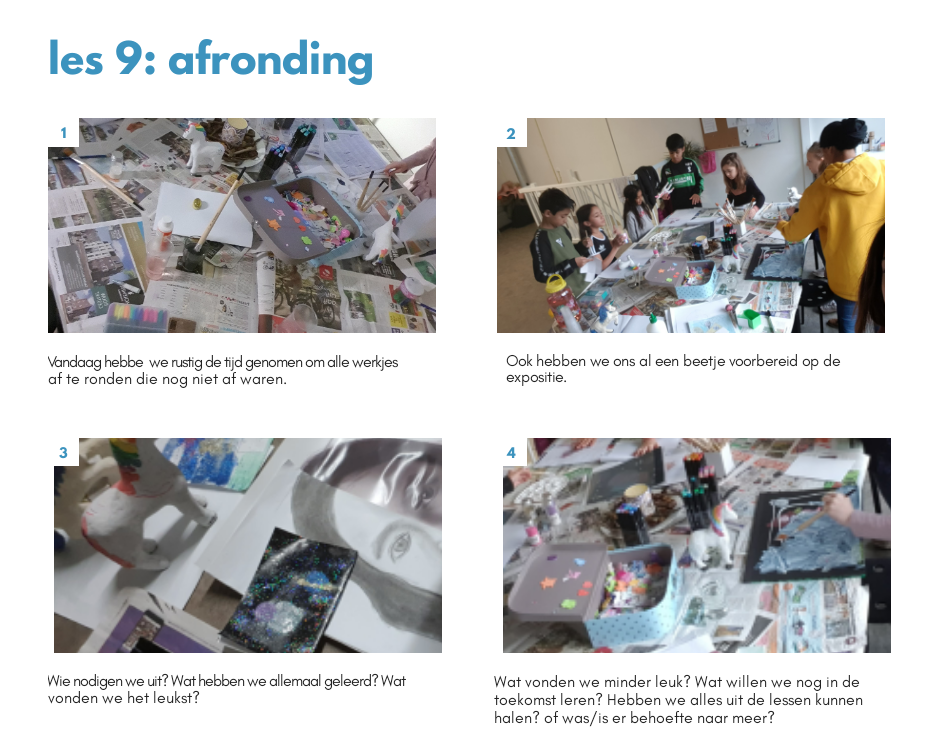 les 9: afronding

1

Vandaag hebbe we rustig de tijd genomen om alle werkjes af te ronden die nog niet af waren.

2

Ook hebben we ons al een beetje voorbereid op de expositie.

3

Wie nodigen we uit? Wat hebben we allemaal geleerd? Wat vonden we het leukst?

4

Wat vonden we minder leuk? Wat willen we nog in de toekomst leren? Hebben we alles uit de lessen kunnen halen? of was/is er behoefte naar meer?